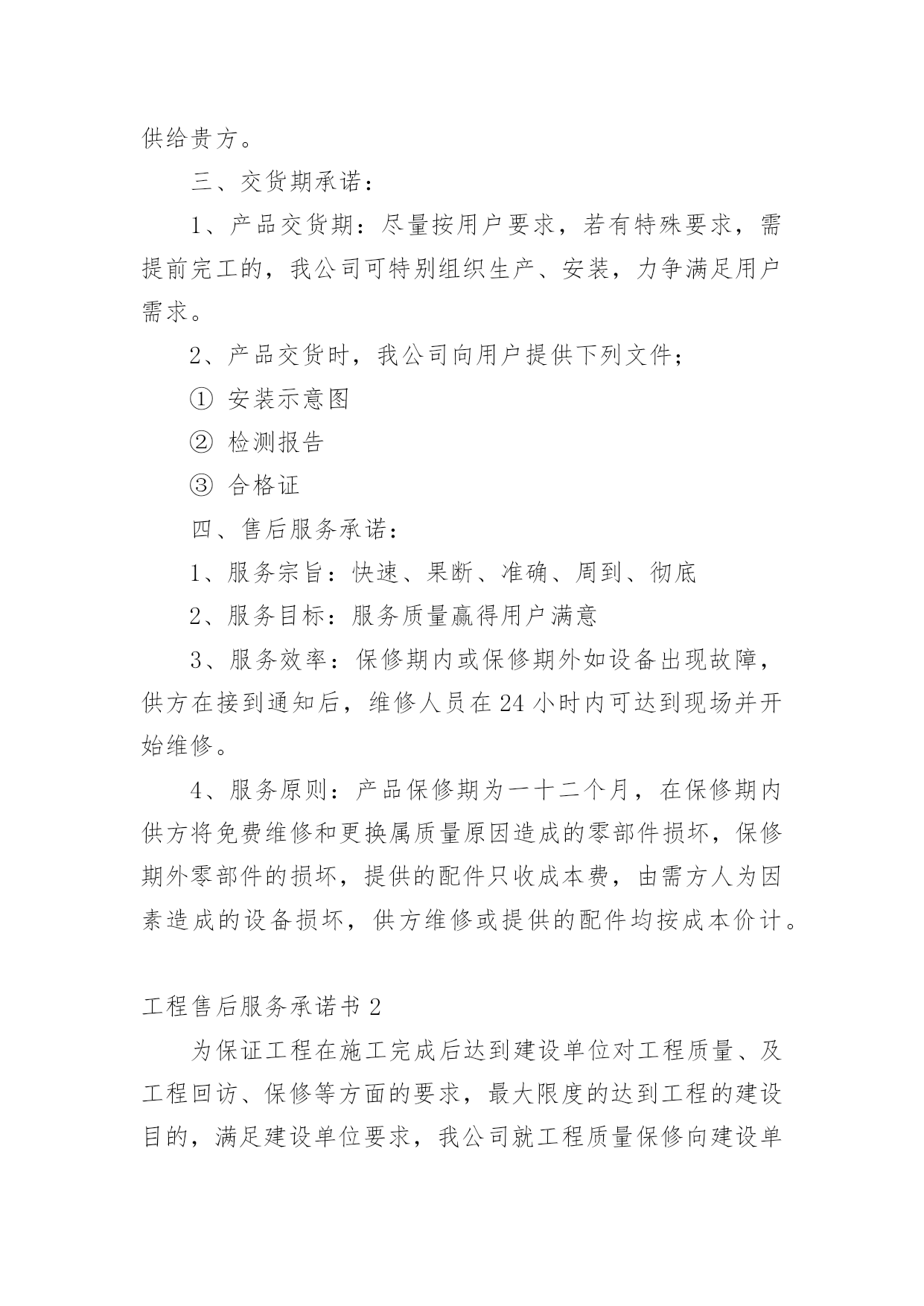 供给贵方。

三、交货期承诺：

1、产品交货期：尽量按用户要求，若有特殊要求，需提前完工的，我公司可特别组织生产、安装，力争满足用户需求。

2、产品交货时，我公司向用户提供下列文件；

① 安装示意图

② 检测报告

③ 合格证

四、售后服务承诺：

1、服务宗旨：快速、果断、准确、周到、彻底

2、服务目标：服务质量赢得用户满意

3、服务效率：保修期内或保修期外如设备出现故障，供方在接到通知后，维修人员在 24 小时内可达到现场并开始维修。

4、服务原则：产品保修期为一十二个月，在保修期内供方将免费维修和更换属质量原因造成的零部件损坏，保修期外零部件的损坏，提供的配件只收成本费，由需方人为因素造成的设备损坏，供方维修或提供的配件均按成本价计。

工程售后服务承诺书 2

为保证工程在施工完成后达到建设单位对工程质量、及工程回访、保修等方面的要求，最大限度的达到工程的建设目的，满足建设单位要求，我公司就工程质量保修向建设单